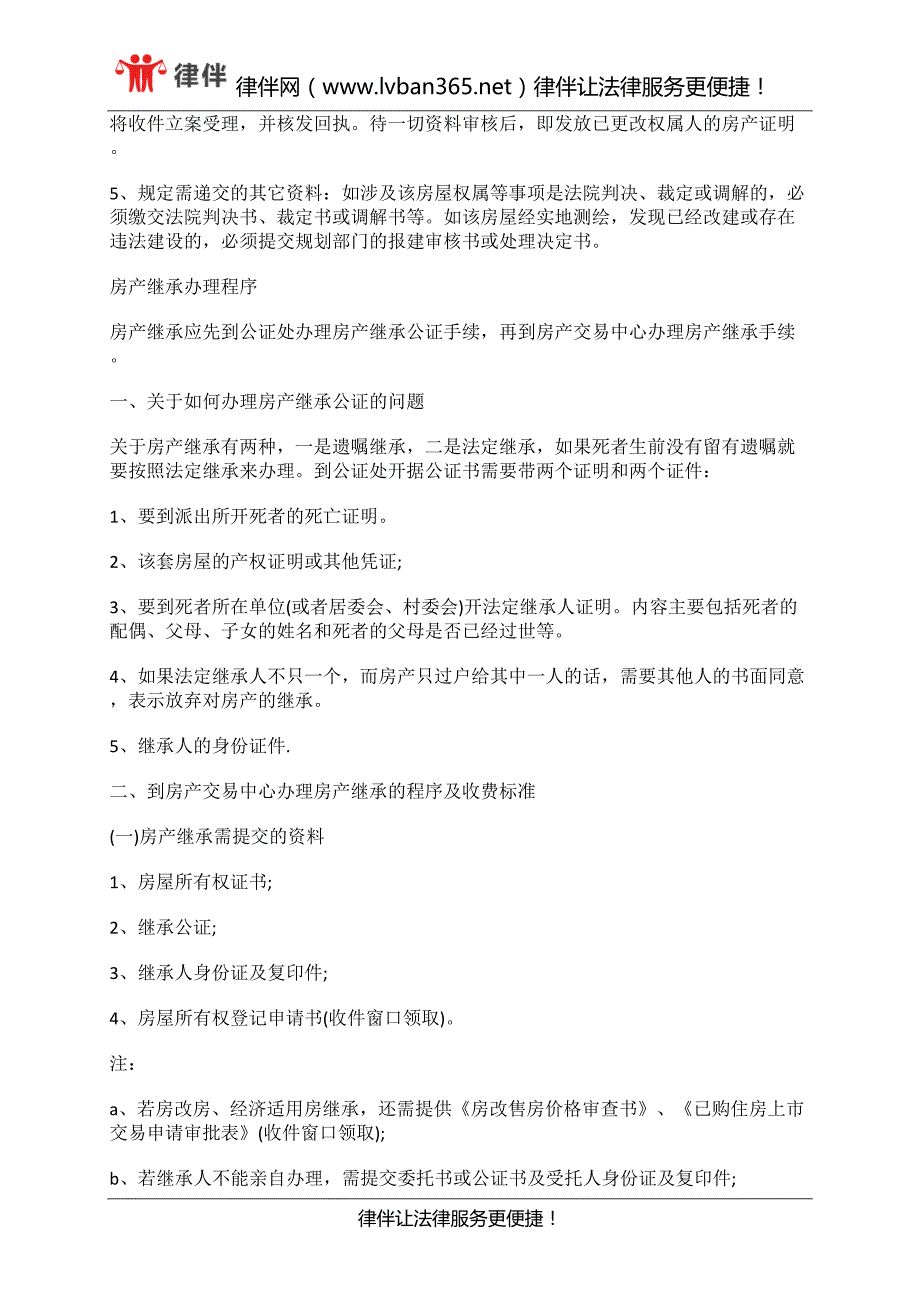 律伴

律伴网（www.lvban365.net）律伴让法律服务更便捷！

将收件立案受理，并核发回执。待一切资料审核后，即发放已更改权属人的房产证明。

5、规定需递交的其它资料：如涉及该房屋权属等事项是法院判决、裁定或调解的，必须缴交法院判决书、裁定书或调解书等。如该房屋经实地测绘，发现已经改建或存在违法建设的，必须提交规划部门的报建审核书或处理决定书。

房产继承办理程序

房产继承应先到公证处办理房产继承公证手续，再到房产交易中心办理房产继承手续。

一、关于如何办理房产继承公证的问题

关于房产继承有两种，一是遗嘱继承，二是法定继承，如果死者生前没有留有遗嘱就要按照法定继承来办理。到公证处开据公证书需要带两个证明和两个证件：

1、要到派出所开死者的死亡证明。

2、该套房屋的产权证明或其他凭证;

3、要到死者所在单位(或者居委会、村委会)开法定继承人证明。内容主要包括死者的配偶、父母、子女的姓名和死者的父母是否已经过世等。

4、如果法定继承人不只一个，而房产只过户给其中一人的话，需要其他人的书面同意，表示放弃对房产的继承。

5、继承人的身份证件.

二、到房产交易中心办理房产继承的程序及收费标准

(一)房产继承需提交的资料

1、房屋所有权证书;

2、继承公证;

3、继承人身份证及复印件;

4、房屋所有权登记申请书(收件窗口领取)。

注：

a、若房改房、经济适用房继承，还需提供《房改售房价格审查书》、《已购住房上市交易申请审批表》(收件窗口领取);

b、若继承人不能亲自办理，需提交委托书或公证书及受托人身份证及复印件;

律伴让法律服务更便捷！